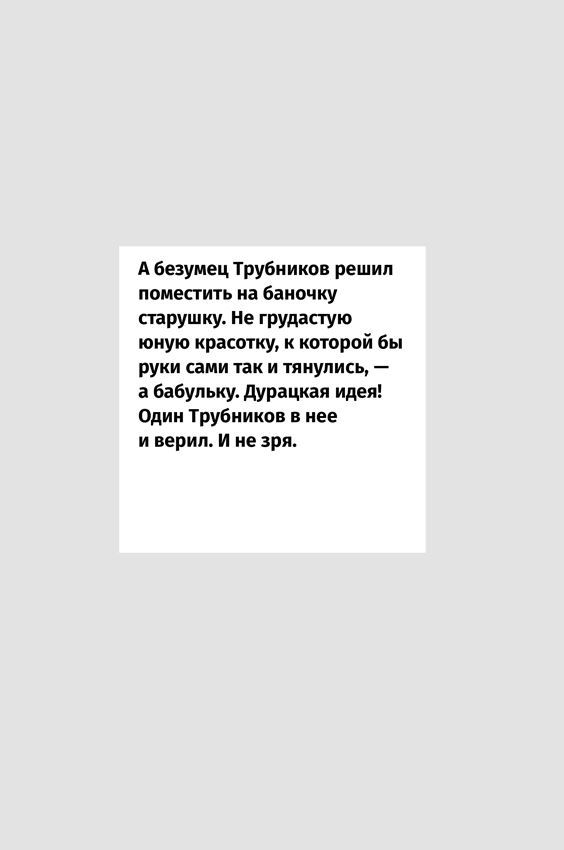 А безумец Трубников решил поместить на баночку старушку. Не грудастую юную красотку, к которой бы руки сами так и тянулись, — а бабульку. Дурацкая идея! Один Трубников в нее и верил. И не зря.